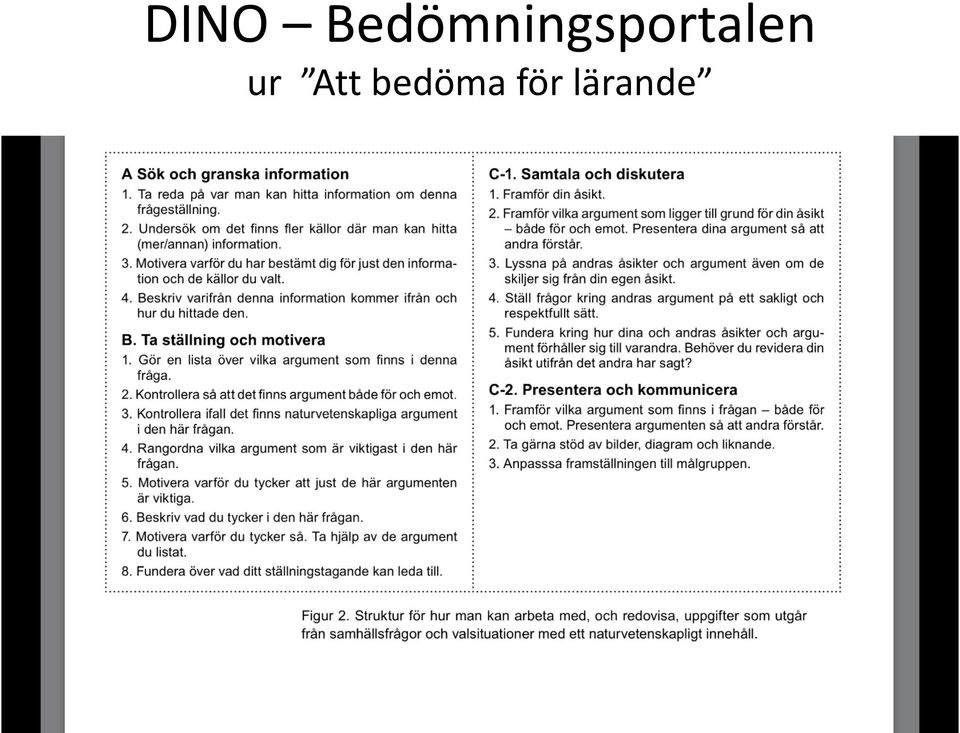 DINO – Bedömningsportalen
ur ”Att bedöma för lärande”

A Sök och granska information
1. Ta reda på var man kan hitta information om denna frågeställning.
2. Undersök om det finns fler källor där man kan hitta (mer/annan) information.
3. Motivera varför du har bestämt dig för just den information och de källor du valt.
4. Beskriv varifrån denna information kommer ifrån och hur du hittade den.

B. Ta ställning och motivera
1. Gör en lista över vilka argument som finns i denna fråga.
2. Kontrollera så att det finns argument både för och emot.
3. Kontrollera ifall det finns naturvetenskapliga argument i den här frågan.
4. Rangordna vilka argument som är viktigast i den här frågan.
5. Motivera varför du tycker att just de här argumenten är viktiga.
6. Beskriv vad du tycker i den här frågan.
7. Motivera varför du tycker så. Ta hjälp av de argument du listat.
8. Fundera över vad ditt ställningstagande kan leda till.

C-1. Samtala och diskutera
1. Framför din åsikt.
2. Framför vilka argument som ligger till grund för din åsikt – både för och emot. Presentera dina argument så att andra förstår.
3. Lyssna på andras åsikter och argument även om de skiljer sig från din egen åsikt.
4. Ställ frågor kring andras argument på ett sakligt och respektfullt sätt.
5. Fundera kring hur dina och andras åsikter och argument förhåller sig till varandra. Behöver du revidera din åsikt utifrån det andra har sagt?

C-2. Presentera och kommunicera
1. Framför vilka argument som finns i frågan – både för och emot. Presentera argumenten så att andra förstår.
2. Ta gärna stöd av bilder, diagram och liknande.
3. Anpasssa framställningen till målgruppen.

Figur 2. Struktur för hur man kan arbeta med, och redovisa, uppgifter som utgår från samhällsfrågor och valsituationer med ett naturvetenskapligt innehåll.